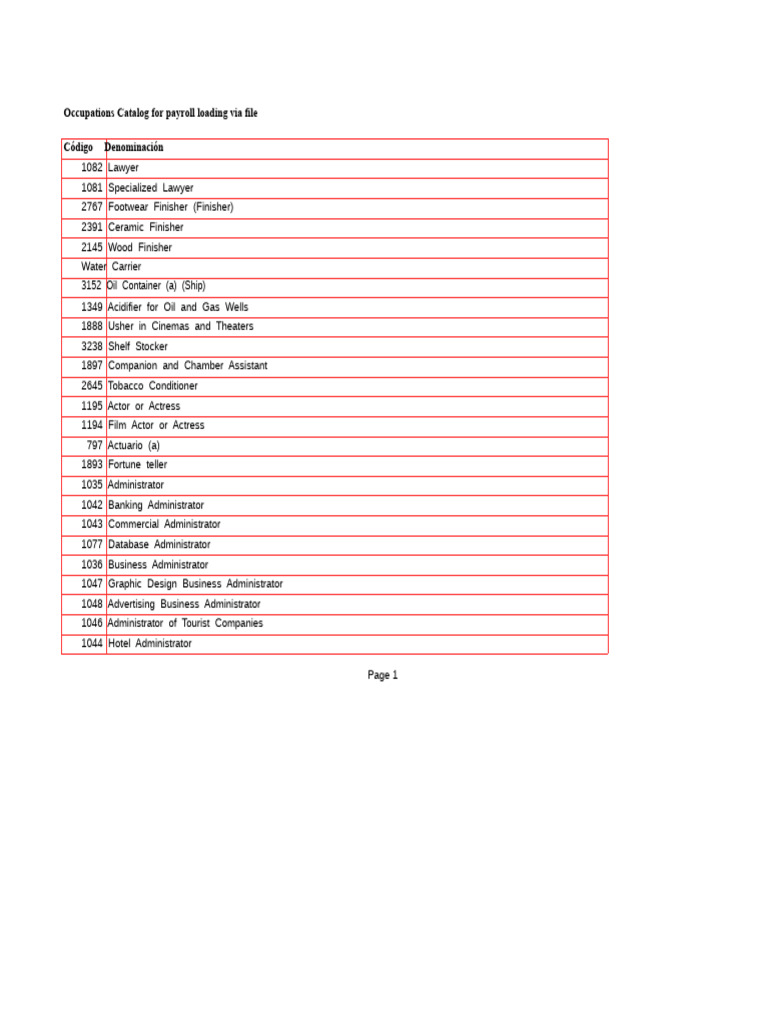 Occupations Catalog for payroll loading via file

| Código | Denominación |
|---|---|
| 1082 | Lawyer |
| 1081 | Specialized Lawyer |
| 2767 | Footwear Finisher (Finisher) |
| 2391 | Ceramic Finisher |
| 2145 | Wood Finisher |
| Water | Carrier |
| 3152 | Oil Container (a) (Ship) |
| 1349 | Acidifier for Oil and Gas Wells |
| 1888 | Usher in Cinemas and Theaters |
| 3238 | Shelf Stocker |
| 1897 | Companion and Chamber Assistant |
| 2645 | Tobacco Conditioner |
| 1195 | Actor or Actress |
| 1194 | Film Actor or Actress |
| 797 | Actuario (a) |
| 1893 | Fortune teller |
| 1035 | Administrator |
| 1042 | Banking Administrator |
| 1043 | Commercial Administrator |
| 1077 | Database Administrator |
| 1036 | Business Administrator |
| 1047 | Graphic Design Business Administrator |
| 1048 | Advertising Business Administrator |
| 1046 | Administrator of Tourist Companies |
| 1044 | Hotel Administrator |

Page 1